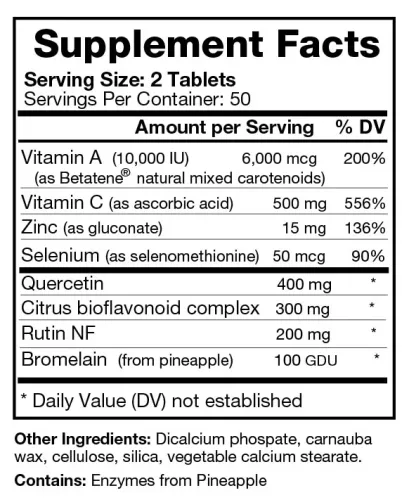 Supplement Facts

Serving Size: 2 Tablets
Servings Per Container: 50

| | Amount per Serving | % DV |
|---|---|---|
| Vitamin A (10,000 IU) (as Betatene® natural mixed carotenoids) | 6,000 mcg | 200% |
| Vitamin C (as ascorbic acid) | 500 mg | 556% |
| Zinc (as gluconate) | 15 mg | 136% |
| Selenium (as selenomethionine) | 50 mcg | 90% |
| Quercetin | 400 mg | * |
| Citrus bioflavonoid complex | 300 mg | * |
| Rutin NF | 200 mg | * |
| Bromelain (from pineapple) | 100 GDU | * |

* Daily Value (DV) not established

Other Ingredients: Dicalcium phospate, carnauba wax, cellulose, silica, vegetable calcium stearate.

Contains: Enzymes from Pineapple